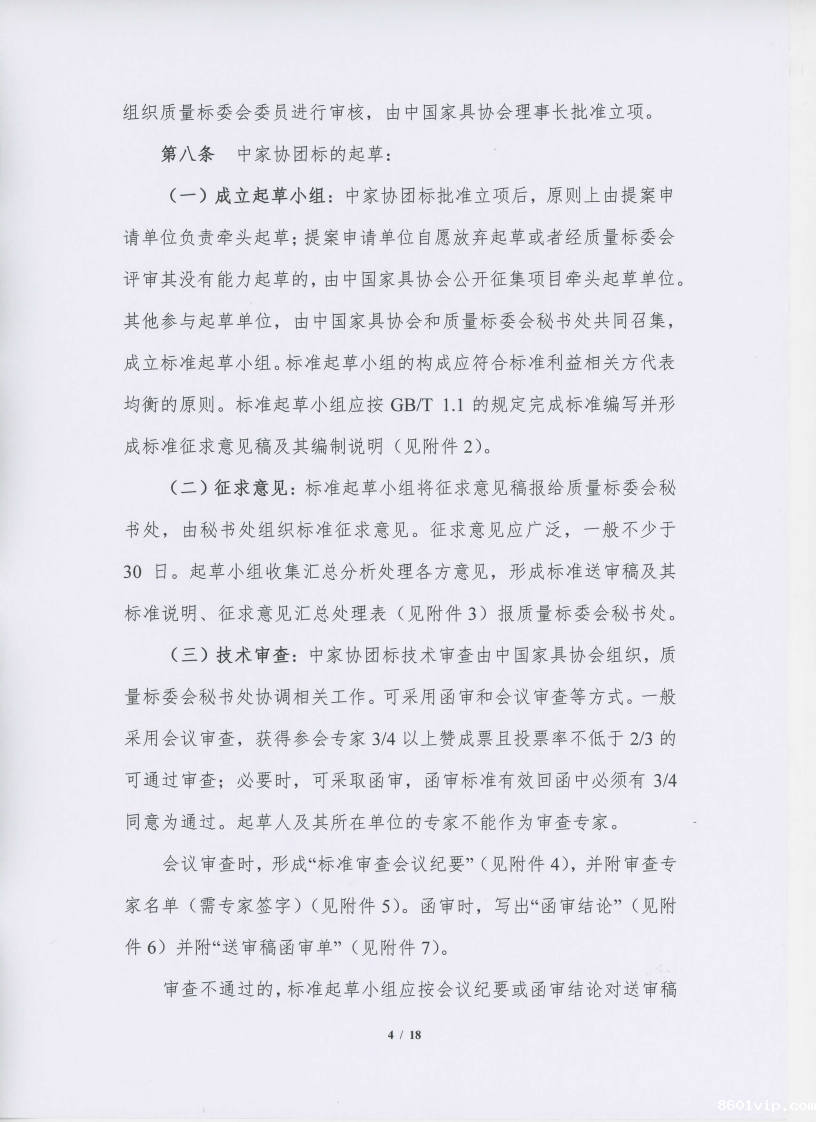 组织质量标委会委员进行审核，由中国家具协会理事长批准立项。

第八条 中家协团标的起草：

（一）成立起草小组：中家协团标批准立项后，原则上由提案申请单位负责牵头起草；提案申请单位自愿放弃起草或者经质量标委会评审其没有能力起草的，由中国家具协会公开征集项目牵头起草单位。其他参与起草单位，由中国家具协会和质量标委会秘书处共同召集，成立标准起草小组。标准起草小组的构成应符合标准利益相关方代表均衡的原则。标准起草小组应按GB/T 1.1的规定完成标准编写并形成标准征求意见稿及其编制说明（见附件2）。

（二）征求意见：标准起草小组将征求意见稿报给质量标委会秘书处，由秘书处组织标准征求意见。征求意见应广泛，一般不少于30日。起草小组收集汇总分析处理各方意见，形成标准送审稿及其标准说明、征求意见汇总处理表（见附件3）报质量标委会秘书处。

（三）技术审查：中家协团标技术审查由中国家具协会组织，质量标委会秘书处协调相关工作。可采用函审和会议审查等方式。一般采用会议审查，获得参会专家3/4以上赞成票且投票率不低于2/3的可通过审查；必要时，可采取函审，函审标准有效回函中必须有3/4同意为通过。起草人及其所在单位的专家不能作为审查专家。

会议审查时，形成“标准审查会议纪要”（见附件4），并附审查专家名单（需专家签字）（见附件5）。函审时，写出“函审结论”（见附件6）并附“送审稿函审单”（见附件7）。

审查不通过的，标准起草小组应按会议纪要或函审结论对送审稿

4 / 18

8601vip.com